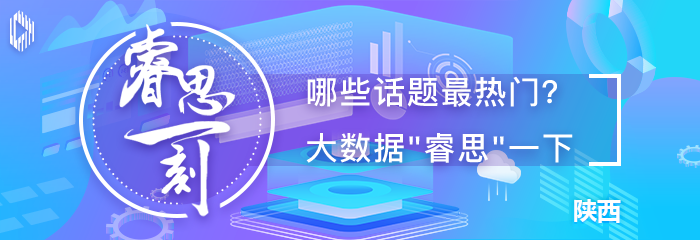 睿思一刻

哪些话题最热门?
大数据"睿思"一下

陕西